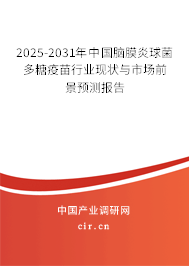 2025-2031年中国脑膜炎球菌多糖疫苗行业现状与市场前景预测报告

中国产业调研网

cir.cn